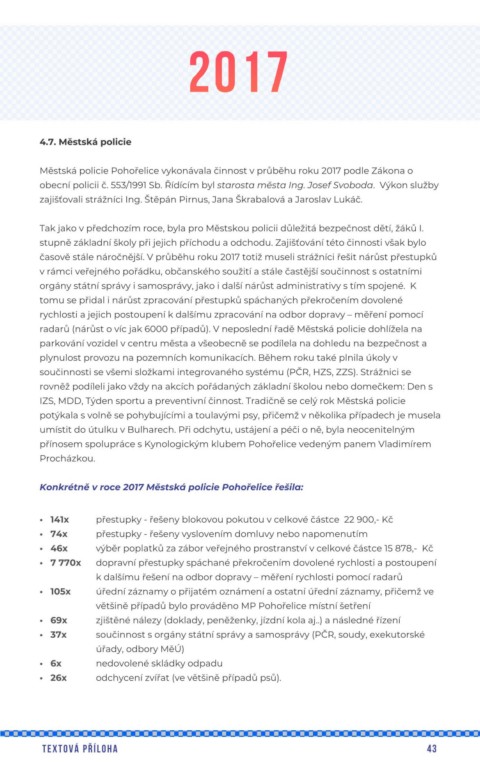 2017

4.7. Městská policie

Městská policie Pohořelice vykonávala činnost v průběhu roku 2017 podle Zákona o obecní policii č. 553/1991 Sb. Řídícím byl starosta města Ing. Josef Svoboda. Výkon služby zajišťovali strážníci Ing. Štěpán Pirnus, Jana Škrabalová a Jaroslav Lukáč.

Tak jako v předchozím roce, byla pro Městskou policii důležitá bezpečnost dětí, žáků I. stupně základní školy při jejich příchodu a odchodu. Zajišťování této činnosti však bylo časově stále náročnější. V průběhu roku 2017 totiž museli strážníci řešit nárůst přestupků v rámci veřejného pořádku, občanského soužití a stále častější součinnost s ostatními orgány státní správy i samosprávy, jako i další nárůst administrativy s tím spojené. K tomu se přidal i nárůst zpracování přestupků spáchaných překročením dovolené rychlosti a jejich postoupení k dalšímu zpracování na odbor dopravy – měření pomocí radarů (nárůst o víc jak 6000 případů). V neposlední řadě Městská policie dohlížela na parkování vozidel v centru města a všeobecně se podílela na dohledu na bezpečnost a plynulost provozu na pozemních komunikacích. Během roku také plnila úkoly v součinnosti se všemi složkami integrovaného systému (PČR, HZS, ZZS). Strážníci se rovněž podíleli jako vždy na akcích pořádaných základní školou nebo domečkem: Den s IZS, MDD, Týden sportu a preventivní činnost. Tradičně se celý rok Městská policie potýkala s volně se pohybujícími a toulavými psy, přičemž v několika případech je musela umístit do útulku v Bulharech. Při odchytu, ustájení a péči o ně, byla neocenitelným přínosem spolupráce s Kynologickým klubem Pohořelice vedeným panem Vladimírem Procházkou.

Konkrétně v roce 2017 Městská policie Pohořelice řešila:

• 141x přestupky - řešeny blokovou pokutou v celkové částce 22 900,- Kč
• 74x přestupky - řešeny vyslovením domluvy nebo napomenutím
• 46x výběr poplatků za zábor veřejného prostranství v celkové částce 15 878,- Kč
• 7 770x dopravní přestupky spáchané překročením dovolené rychlosti a postoupení k dalšímu řešení na odbor dopravy – měření rychlosti pomocí radarů
• 105x úřední záznamy o přijatém oznámení a ostatní úřední záznamy, přičemž ve většině případů bylo prováděno MP Pohořelice místní šetření
• 69x zjištěné nálezy (doklady, peněženky, jízdní kola aj..) a následné řízení
• 37x součinnost s orgány státní správy a samosprávy (PČR, soudy, exekutorské úřady, odbory MěÚ)
• 6x nedovolené skládky odpadu
• 26x odchycení zvířat (ve většině případů psů).

TEXTOVÁ PŘÍLOHA 43